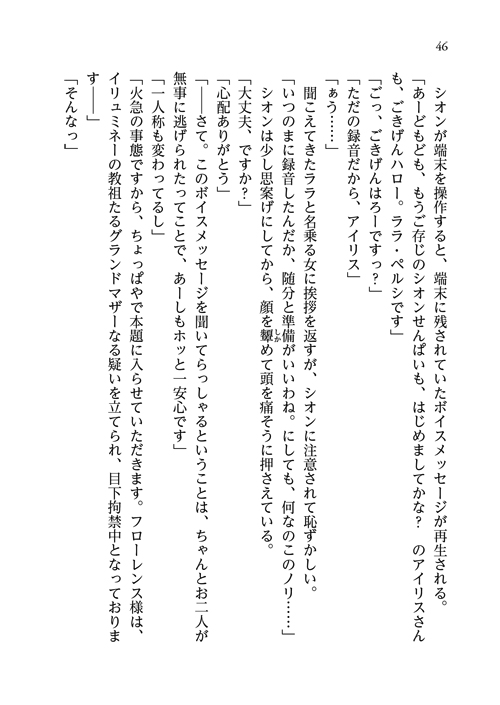 46

シオンが端末を操作すると、端末に残されていたボイスメッセージが再生される。
「あーどもども、もうご存じのシオンせんぱいも、はじめましてかな？　のアイリスさんも、ごきげんハロー。ララ・ペルシです」
「ごっ、ごきげんはろーですっ？」
「ただの録音だから、アイリス」
「ぁう……」
聞こえてきたララと名乗る女に挨拶を返すが、シオンに注意されて恥ずかしい。
「いつのまに録音したんだか、随分と準備がいいわね。にしても、何なのこのノリ……」
シオンは少し思案げにしてから、顔を顰めて頭を痛そうに押さえている。
「大丈夫、ですか？」
「心配ありがとう」
「――さて。このボイスメッセージを聞いてらっしゃるということは、ちゃんとお二人が無事に逃げられたってことで、あーしもホッと一安心です」
「一人称も変わってるし」
「火急の事態ですから、ちょっぱやで本題に入らせていただきます。フローレンス様は、イリュミネーの教祖たるグランドマザーなる疑いを立てられ、目下拘禁中となっております――」
「そんなっ」